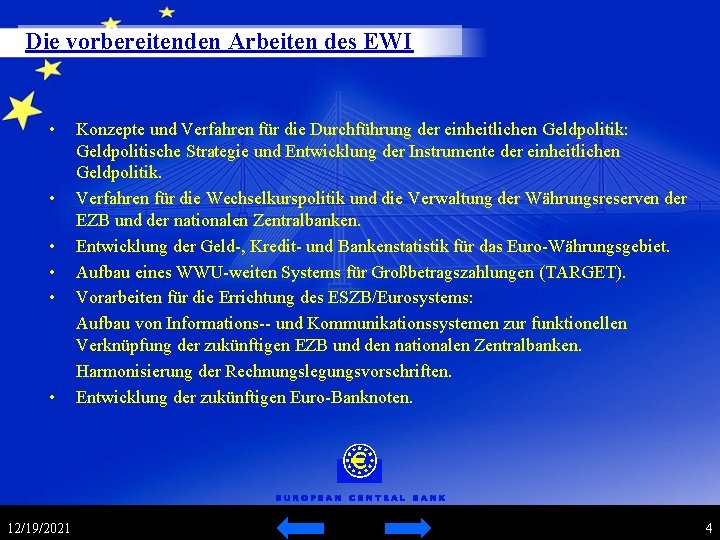 Die vorbereitenden Arbeiten des EWI

• Konzepte und Verfahren für die Durchführung der einheitlichen Geldpolitik: Geldpolitische Strategie und Entwicklung der Instrumente der einheitlichen Geldpolitik.
• Verfahren für die Wechselkurspolitik und die Verwaltung der Währungsreserven der EZB und der nationalen Zentralbanken.
• Entwicklung der Geld-, Kredit- und Bankenstatistik für das Euro-Währungsgebiet.
• Aufbau eines WWU-weiten Systems für Großbetragszahlungen (TARGET).
• Vorarbeiten für die Errichtung des ESZB/Eurosystems:
Aufbau von Informations-- und Kommunikationssystemen zur funktionellen Verknüpfung der zukünftigen EZB und den nationalen Zentralbanken.
Harmonisierung der Rechnungslegungsvorschriften.
• Entwicklung der zukünftigen Euro-Banknoten.

EUROPEAN CENTRAL BANK

12/19/2021

4